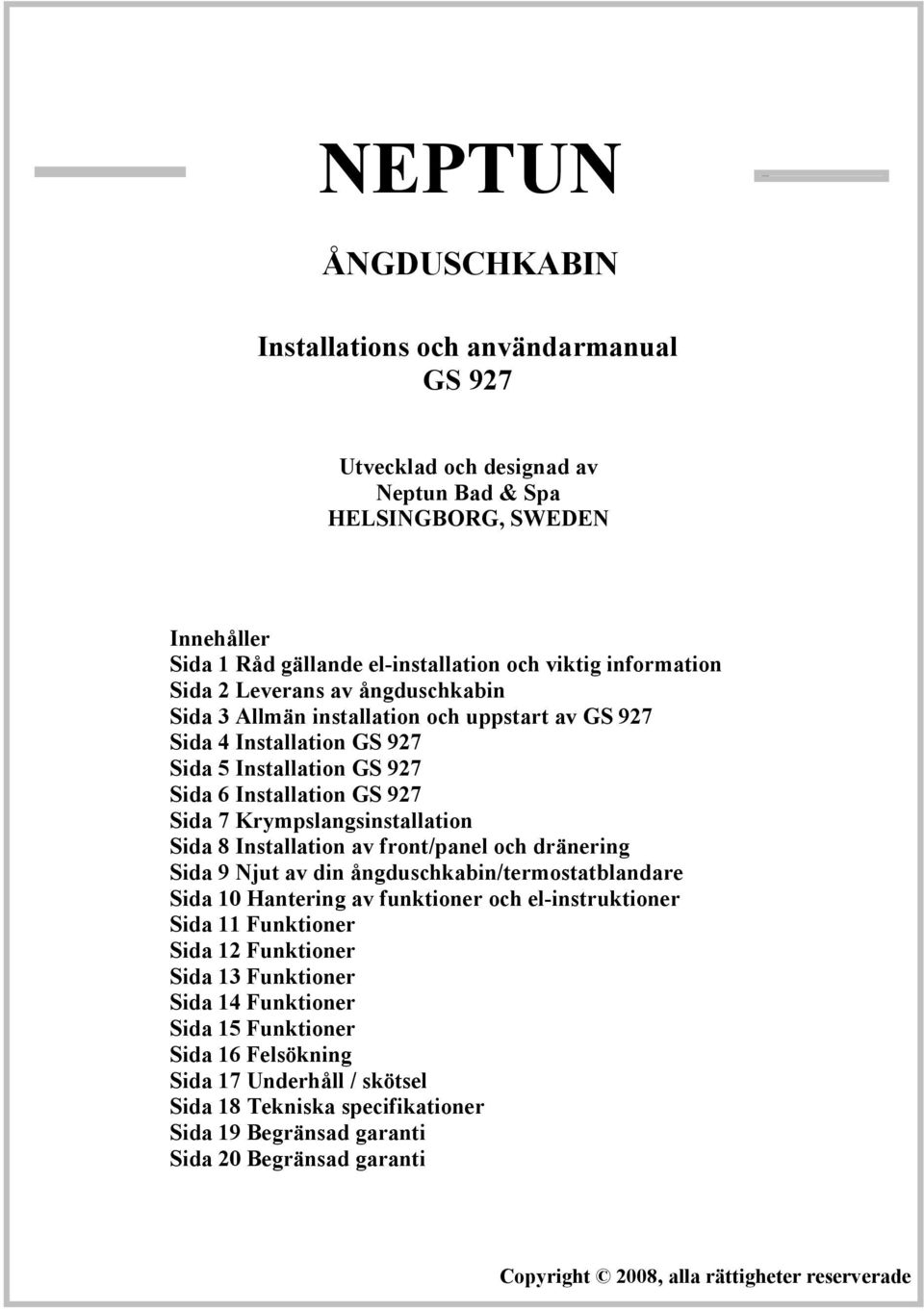 NEPTUN

ÅNGDUSCHKABIN

Installations och användarmanual
GS 927

Utvecklad och designad av
Neptun Bad & Spa
HELSINGBORG, SWEDEN

Innehåller
Sida 1 Råd gällande el-installation och viktig information
Sida 2 Leverans av ångduschkabin
Sida 3 Allmän installation och uppstart av GS 927
Sida 4 Installation GS 927
Sida 5 Installation GS 927
Sida 6 Installation GS 927
Sida 7 Krympslangsinstallation
Sida 8 Installation av front/panel och dränering
Sida 9 Njut av din ångduschkabin/termostatblandare
Sida 10 Hantering av funktioner och el-instruktioner
Sida 11 Funktioner
Sida 12 Funktioner
Sida 13 Funktioner
Sida 14 Funktioner
Sida 15 Funktioner
Sida 16 Felsökning
Sida 17 Underhåll / skötsel
Sida 18 Tekniska specifikationer
Sida 19 Begränsad garanti
Sida 20 Begränsad garanti

Copyright © 2008, alla rättigheter reserverade